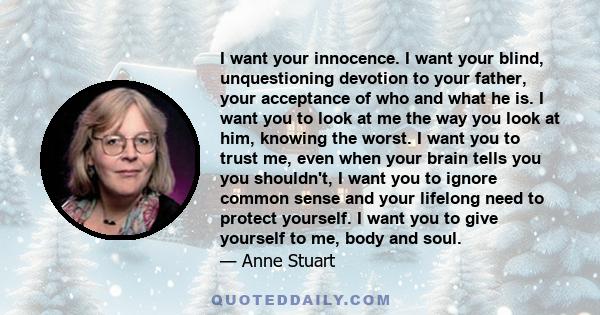 I want your innocence. I want your blind, unquestioning devotion to your father, your acceptance of who and what he is. I want you to look at me the way you look at him, knowing the worst. I want you to trust me, even when your brain tells you you shouldn't, I want you to ignore common sense and your lifelong need to protect yourself. I want you to give yourself to me, body and soul.
— Anne Stuart

QUOTEDDAILY.COM